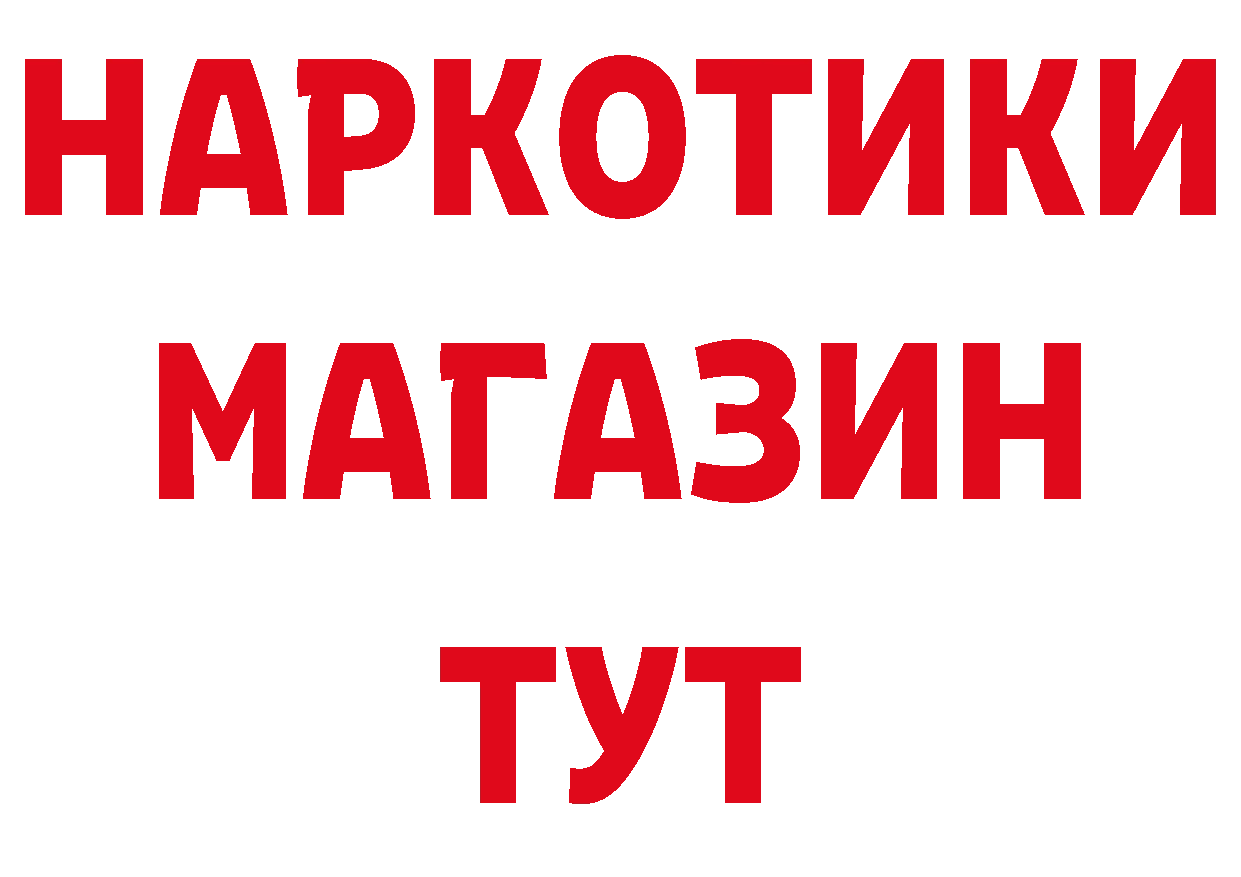 НАРКОТИКИ
МАГАЗИН
ТУТ